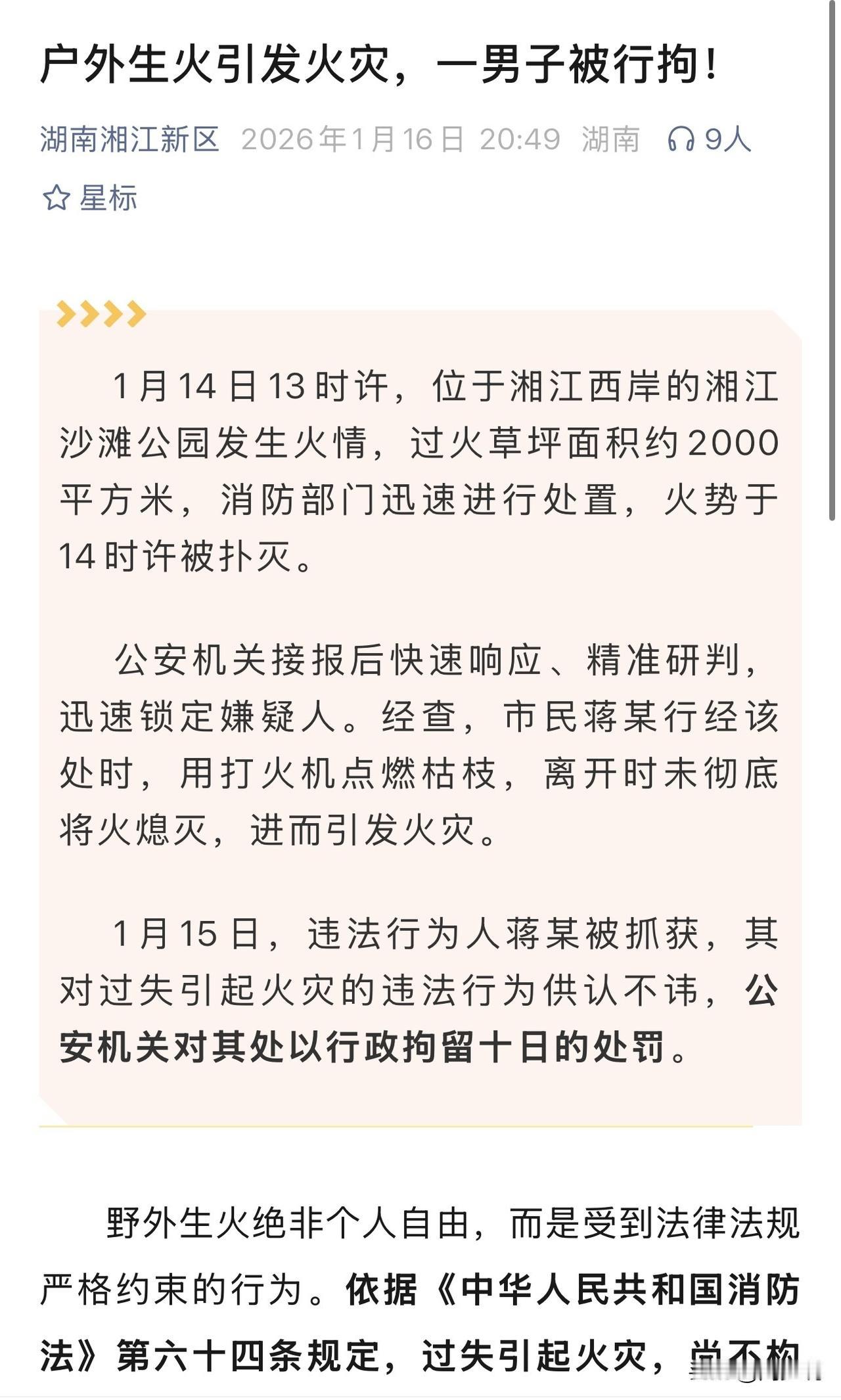 户外生火引发火灾，一男子被行拘！

湖南湘江新区 2026年1月16日 20:49 湖南 9人

星标

1月14日13时许，位于湘江西岸的湘江沙滩公园发生火情，过火草坪面积约2000平方米，消防部门迅速进行处置，火势于14时许被扑灭。

公安机关接报后快速响应、精准研判，迅速锁定嫌疑人。经查，市民蒋某行经该处时，用打火机点燃枯枝，离开时未彻底将火熄灭，进而引发火灾。

1月15日，违法行为人蒋某被抓获，其对过失引起火灾的违法行为供认不讳，公安机关对其处以行政拘留十日的处罚。

野外生火绝非个人自由，而是受到法律法规严格约束的行为。依据《中华人民共和国消防法》第六十四条规定，过失引起火灾，尚不构